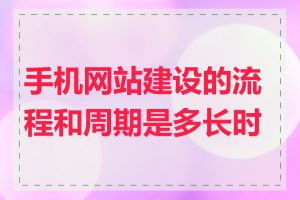 手机网站建设的流程和周期是多长时